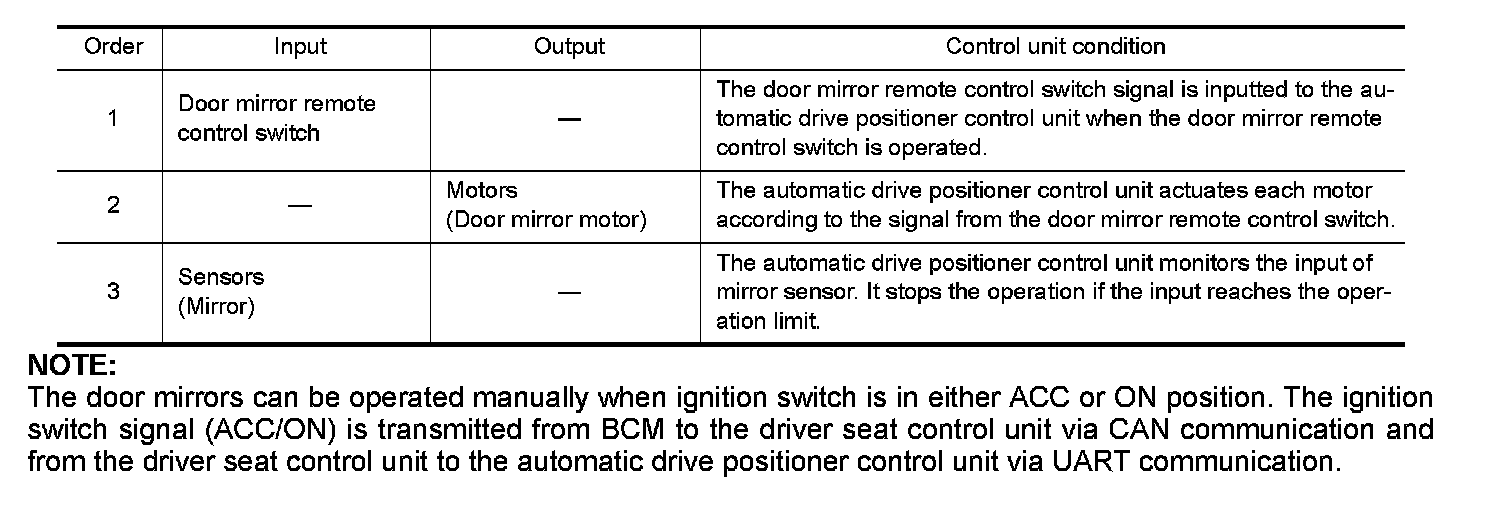 | Order | Input | Output | Control unit condition |
|---|---|---|---|
| 1 | Door mirror remote control switch | — | The door mirror remote control switch signal is inputted to the automatic drive positioner control unit when the door mirror remote control switch is operated. |
| 2 | — | Motors (Door mirror motor) | The automatic drive positioner control unit actuates each motor according to the signal from the door mirror remote control switch. |
| 3 | Sensors (Mirror) | — | The automatic drive positioner control unit monitors the input of mirror sensor. It stops the operation if the input reaches the operation limit. |

NOTE:
The door mirrors can be operated manually when ignition switch is in either ACC or ON position. The ignition switch signal (ACC/ON) is transmitted from BCM to the driver seat control unit via CAN communication and from the driver seat control unit to the automatic drive positioner control unit via UART communication.